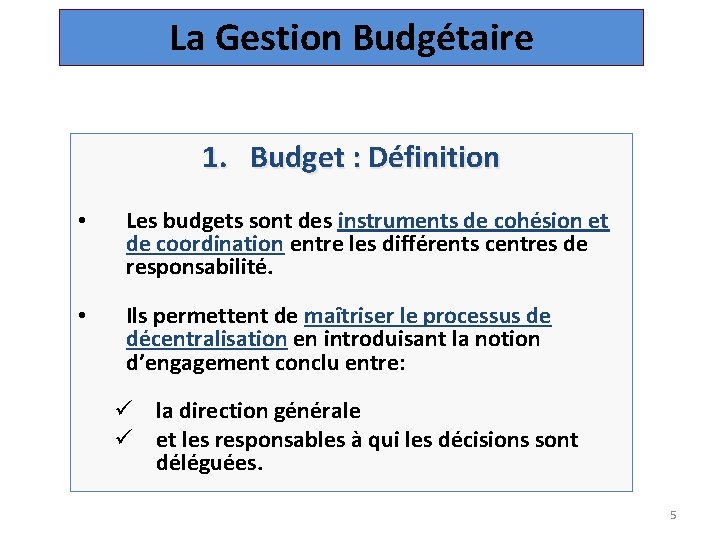 La Gestion Budgétaire

1. Budget : Définition

• Les budgets sont des instruments de cohésion et de coordination entre les différents centres de responsabilité.

• Ils permettent de maîtriser le processus de décentralisation en introduisant la notion d'engagement conclu entre:

✓ la direction générale
✓ et les responsables à qui les décisions sont déléguées.

5